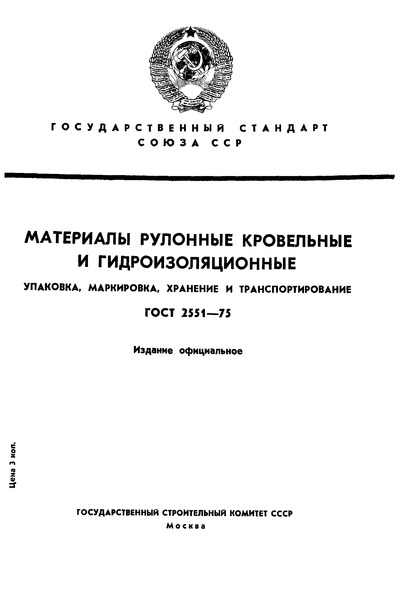 ГОСУДАРСТВЕННЫЙ СТАНДАРТ
СОЮЗА ССР

МАТЕРИАЛЫ РУЛОННЫЕ КРОВЕЛЬНЫЕ И ГИДРОИЗОЛЯЦИОННЫЕ

УПАКОВКА, МАРКИРОВКА, ХРАНЕНИЕ И ТРАНСПОРТИРОВАНИЕ

ГОСТ 2551—75

Издание официальное

Цена 3 коп.

ГОСУДАРСТВЕННЫЙ СТРОИТЕЛЬНЫЙ КОМИТЕТ СССР
Москва